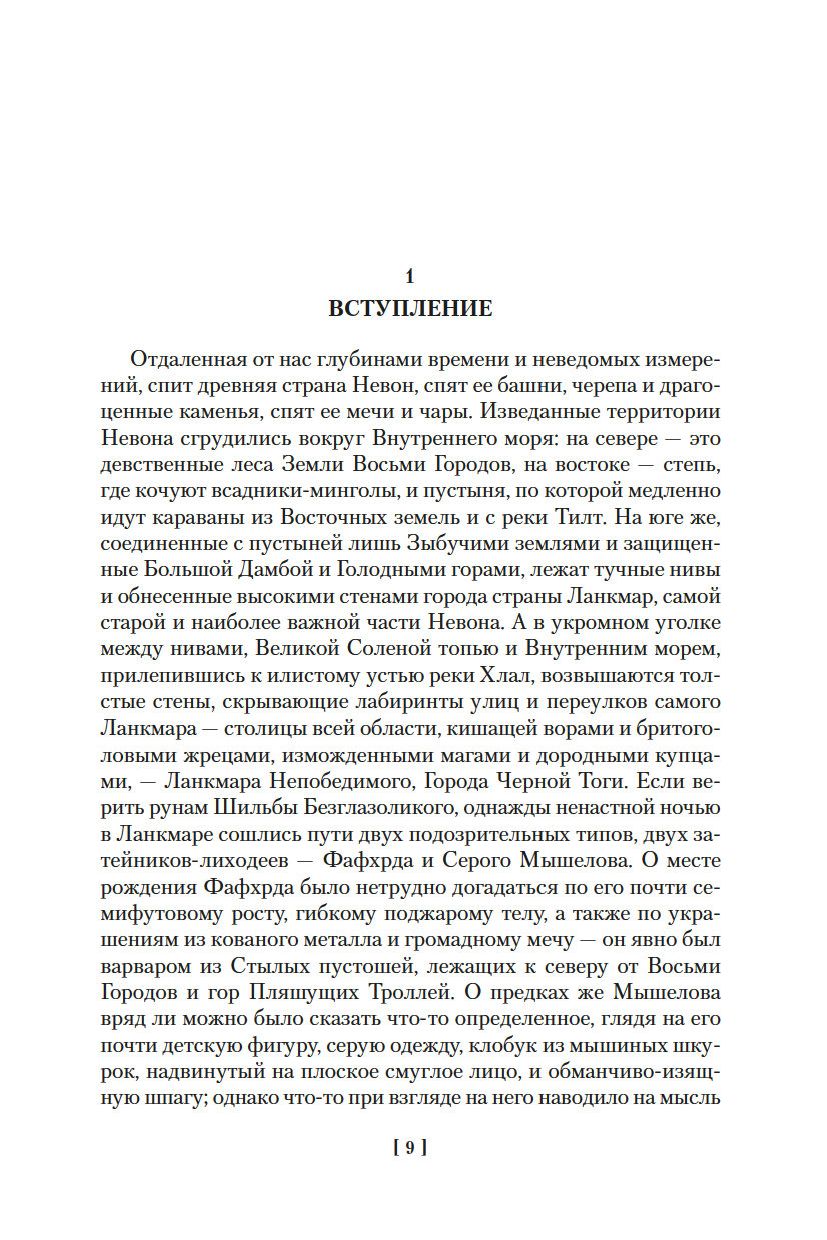 1
ВСТУПЛЕНИЕ

Отдаленная от нас глубинами времени и неведомых измерений, спит древняя страна Невон, спят ее башни, черепа и драгоценные каменья, спят ее мечи и чары. Изведанные территории Невона сгрудились вокруг Внутреннего моря: на севере — это девственные леса Земли Восьми Городов, на востоке — степь, где кочуют всадники-минголы, и пустыня, по которой медленно идут караваны из Восточных земель и с реки Тилт. На юге же, соединенные с пустыней лишь Зыбучими землями и защищенные Большой Дамбой и Голодными горами, лежат тучные нивы и обнесенные высокими стенами города страны Ланкмар, самой старой и наиболее важной части Невона. А в укромном уголке между нивами, Великой Соленой топью и Внутренним морем, прилепившись к илистому устью реки Хлал, возвышаются толстые стены, скрывающие лабиринты улиц и переулков самого Ланкмара — столицы всей области, кишащей ворами и бритоголовыми жрецами, изможденными магами и дородными купцами, — Ланкмара Непобедимого, Города Черной Тоги. Если верить рунам Шильбы Безглазоликого, однажды ненастной ночью в Ланкмаре сошлись пути двух подозрительных типов, двух затейников-лиходеев — Фафхрда и Серого Мышелова. О месте рождения Фафхрда было нетрудно догадаться по его почти семифутовому росту, гибкому поджарому телу, а также по украшениям из кованого металла и громадному мечу — он явно был варваром из Стылых пустошей, лежащих к северу от Восьми Городов и гор Пляшущих Троллей. О предках же Мышелова вряд ли можно было сказать что-то определенное, глядя на его почти детскую фигуру, серую одежду, клобук из мышиных шкурок, надвинутый на плоское смуглое лицо, и обманчиво-изящную шпагу; однако что-то при взгляде на него наводило на мысль

[ 9 ]